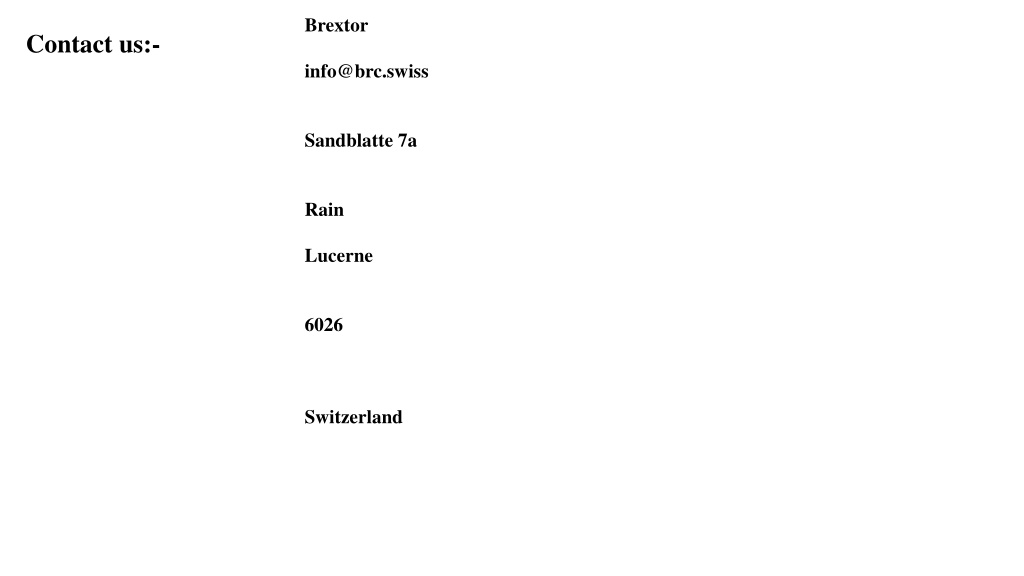 Contact us:-

Brextor

info@brc.swiss

Sandblatte 7a

Rain

Lucerne

6026

Switzerland